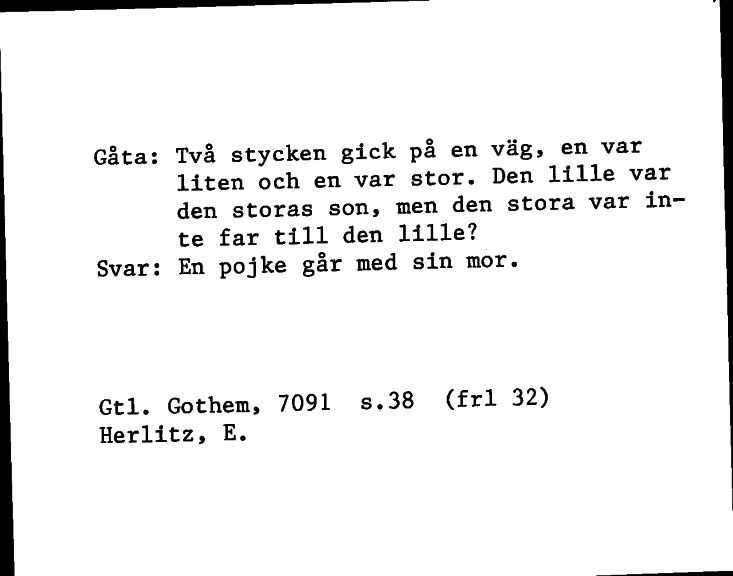 Gåta: Två stycken gick på en väg, en var liten och en var stor. Den lille var den storas son, men den stora var inte far till den lille?
Svar: En pojke går med sin mor.

Gtl. Gothem, 7091 s.38 (frl 32)
Herlitz, E.